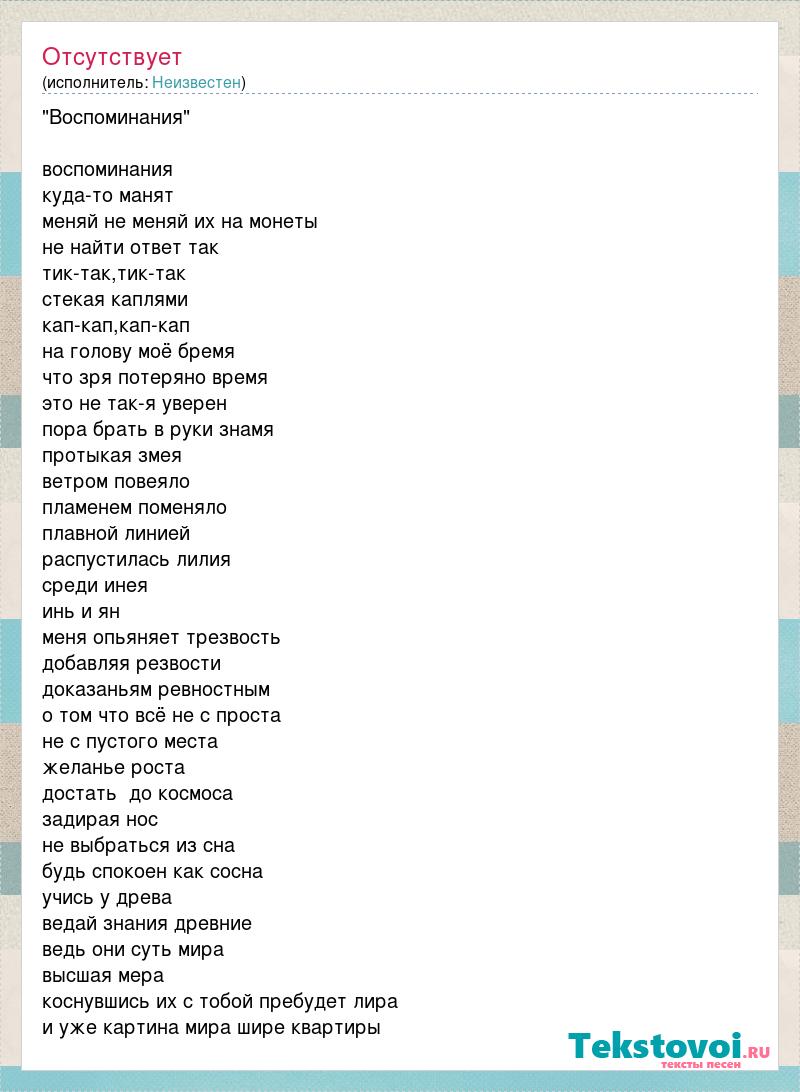 Отсутствует
(исполнитель: Неизвестен)

"Воспоминания"

воспоминания
куда-то манят
меняй не меняй их на монеты
не найти ответ так
тик-так,тик-так
стекая каплями
кап-кап,кап-кап
на голову моё бремя
что зря потеряно время
это не так-я уверен
пора брать в руки знамя
протыкая змея
ветром повеяло
пламенем поменяло
плавной линией
распустилась лилия
среди инея
инь и ян
меня опьяняет трезвость
добавляя резвости
доказаньям ревностным
о том что всё не с проста
не с пустого места
желанье роста
достать до космоса
задирая нос
не выбраться из сна
будь спокоен как сосна
учись у древа
ведай знания древние
ведь они суть мира
высшая мера
коснувшись их с тобой пребудет лира
и уже картина мира шире квартиры

Tekstovoi.RU
тексты песен